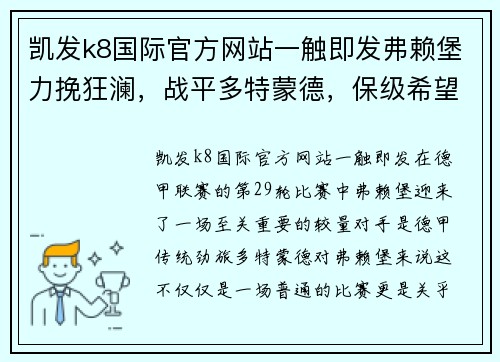 凯发k8国际官方网站一触即发弗赖堡力挽狂澜，战平多特蒙德，保级希望

凯发k8国际官方网站一触即发在德甲联赛的第29轮比赛中弗赖堡迎来了一场至关重要的较量对手是德甲传统劲旅多特蒙德对弗赖堡来说这不仅仅是一场普通的比赛更是关乎